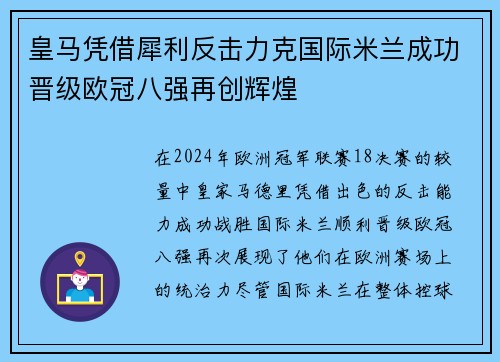 皇马凭借犀利反击力克国际米兰成功晋级欧冠八强再创辉煌

在2024年欧洲冠军联赛18决赛的较量中皇家马德里凭借出色的反击能力成功战胜国际米兰顺利晋级欧冠八强再次展现了他们在欧洲赛场上的统治力尽管国际米兰在整体控球